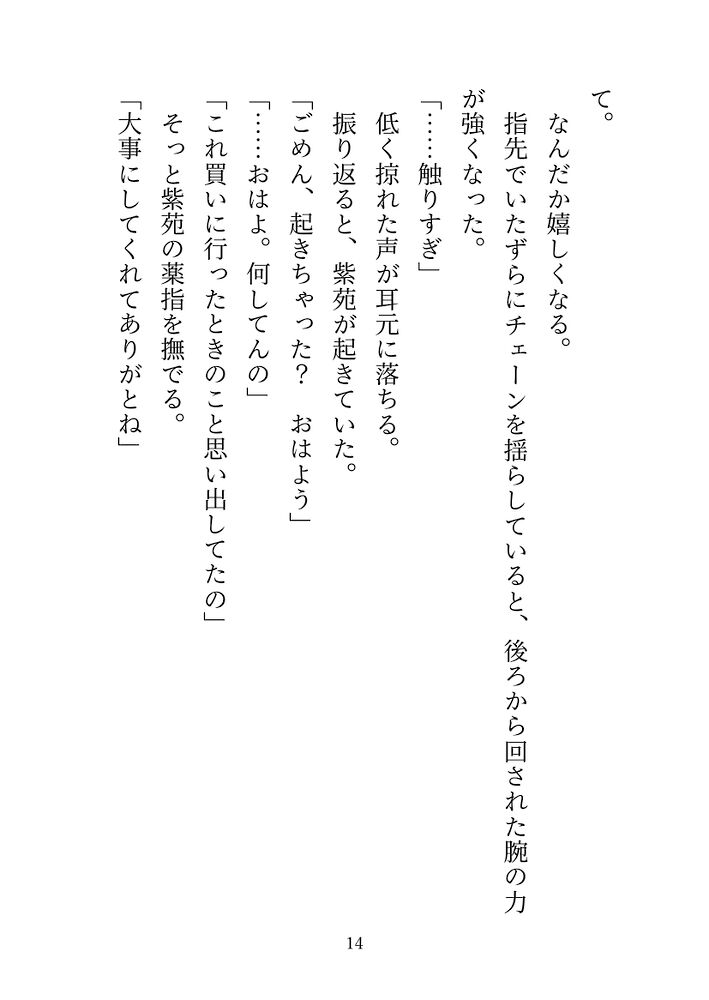 て。

なんだか嬉しくなる。

指先でいたずらにチェーンを揺らしていると、後ろから回された腕の力が強くなった。

「……触りすぎ」

低く掠れた声が耳元に落ちる。

振り返ると、紫苑が起きていた。

「ごめん、起きちゃった？　おはよう」

「……おはよ。何してんの」

「これ買いに行ったときのこと思い出してたの」

そっと紫苑の薬指を撫でる。

「大事にしてくれてありがとね」

14